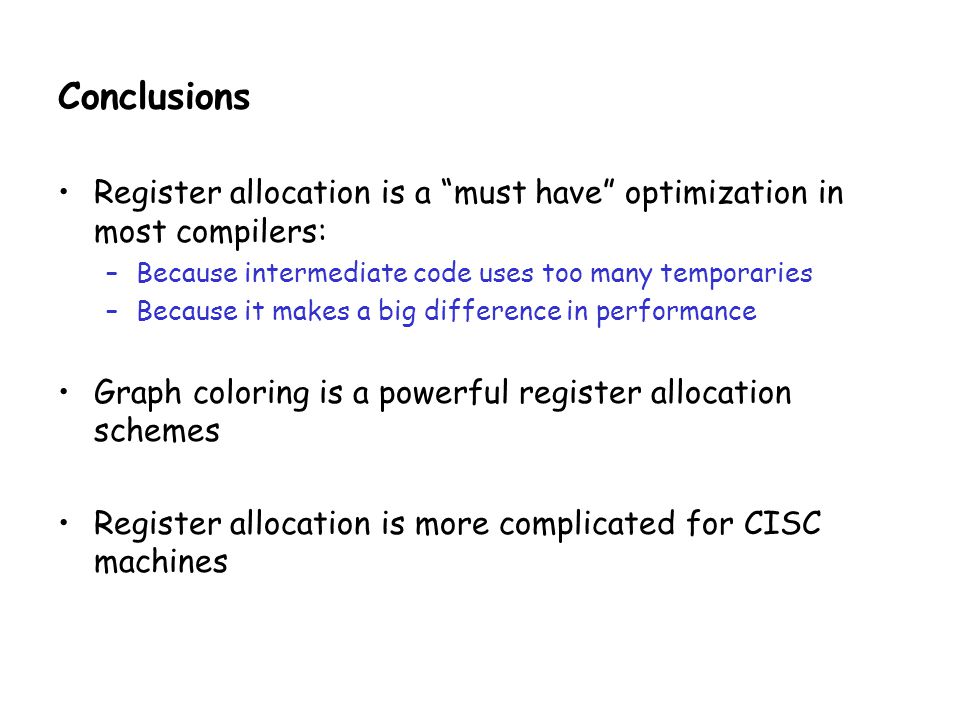 Conclusions

• Register allocation is a “must have” optimization in most compilers:
  – Because intermediate code uses too many temporaries
  – Because it makes a big difference in performance

• Graph coloring is a powerful register allocation schemes

• Register allocation is more complicated for CISC machines